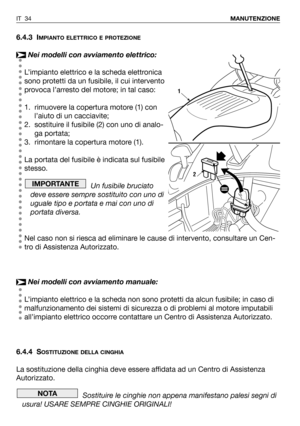 IT 34 MANUTENZIONE

6.4.3 IMPIANTO ELETTRICO E PROTEZIONE

Nei modelli con avviamento elettrico:

L'impianto elettrico e la scheda elettronica sono protetti da un fusibile, il cui intervento provoca l'arresto del motore; in tal caso:

1. rimuovere la copertura motore (1) con l'aiuto di un cacciavite;
2. sostituire il fusibile (2) con uno di analoga portata;
3. rimontare la copertura motore (1).

La portata del fusibile è indicata sul fusibile stesso.

IMPORTANTE Un fusibile bruciato deve essere sempre sostituito con uno di uguale tipo e portata e mai con uno di portata diversa.

1

2

Nel caso non si riesca ad eliminare le cause di intervento, consultare un Centro di Assistenza Autorizzato.

Nei modelli con avviamento manuale:

L'impianto elettrico e la scheda non sono protetti da alcun fusibile; in caso di malfunzionamento dei sistemi di sicurezza o di problemi al motore imputabili all'impianto elettrico occorre contattare un Centro di Assistenza Autorizzato.

6.4.4 SOSTITUZIONE DELLA CINGHIA

La sostituzione della cinghia deve essere affidata ad un Centro di Assistenza Autorizzato.

NOTA Sostituire le cinghie non appena manifestano palesi segni di usura! USARE SEMPRE CINGHIE ORIGINALI!